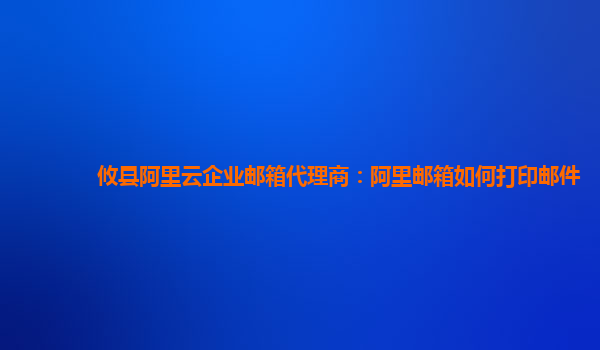 攸县阿里云企业邮箱代理商：阿里邮箱如何打印邮件